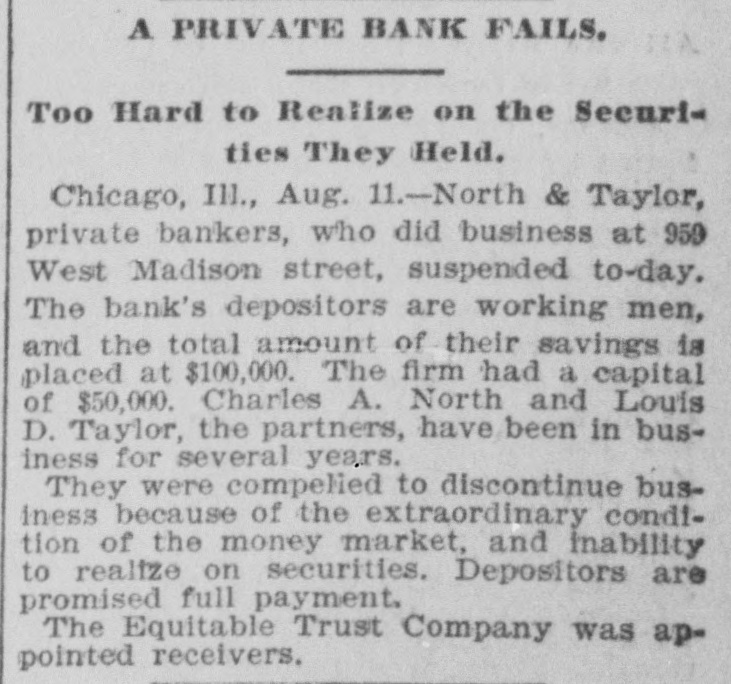 A PRIVATE BANK FAILS.

Too Hard to Realize on the Securities They Held.

Chicago, Ill., Aug. 11.—North & Taylor, private bankers, who did business at 959 West Madison street, suspended to-day. The bank's depositors are working men, and the total amount of their savings is placed at $100,000. The firm had a capital of $50,000. Charles A. North and Louis D. Taylor, the partners, have been in business for several years.

They were compelled to discontinue business because of the extraordinary condition of the money market, and inability to realize on securities. Depositors are promised full payment.

The Equitable Trust Company was appointed receivers.